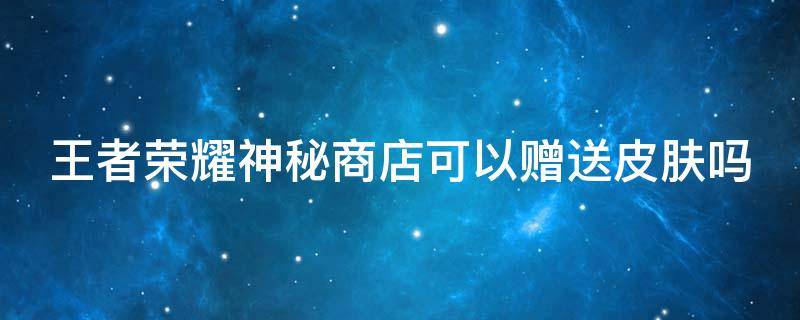 王者荣耀神秘商店可以赠送皮肤吗